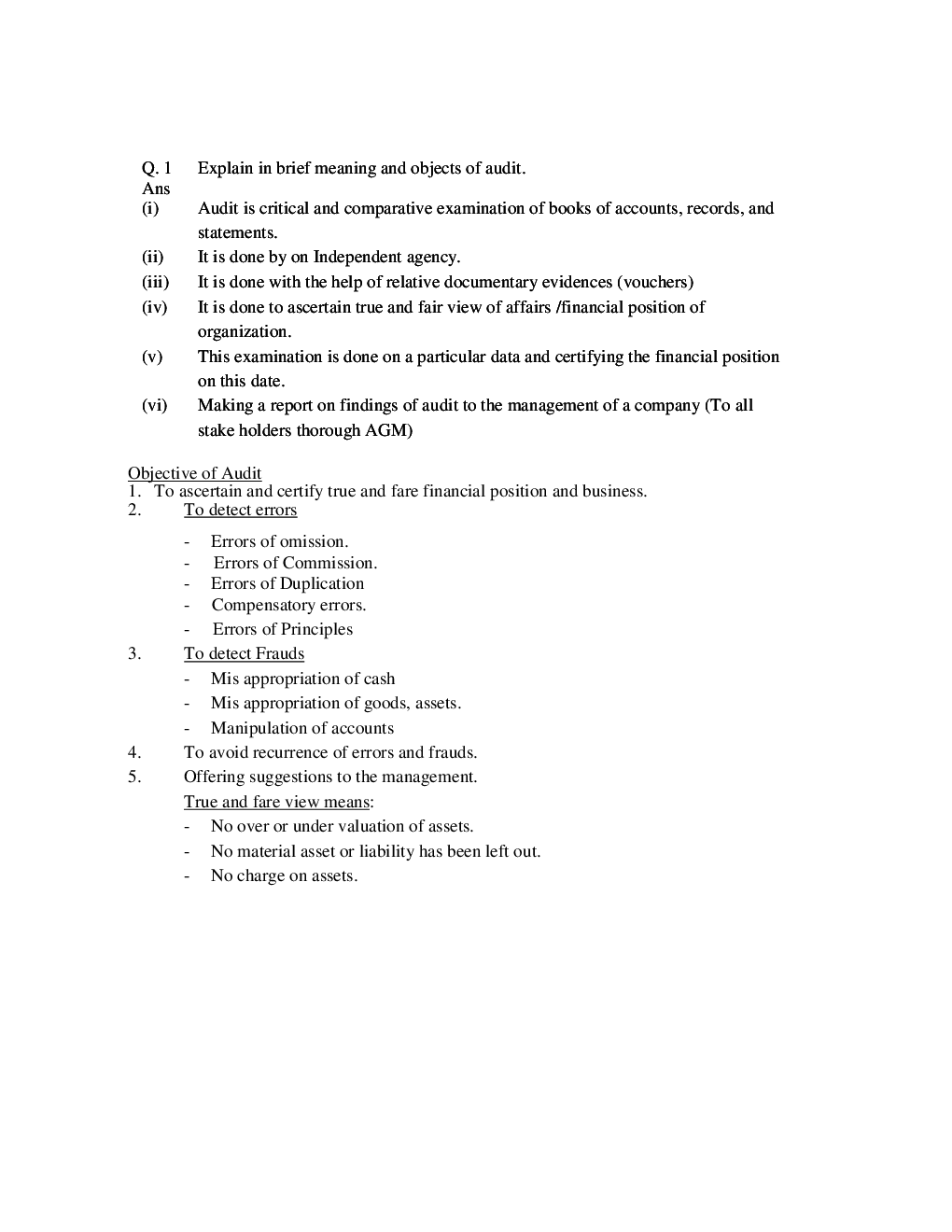 Q. 1 Explain in brief meaning and objects of audit.
Ans
(i) Audit is critical and comparative examination of books of accounts, records, and statements.
(ii) It is done by on Independent agency.
(iii) It is done with the help of relative documentary evidences (vouchers)
(iv) It is done to ascertain true and fair view of affairs /financial position of organization.
(v) This examination is done on a particular data and certifying the financial position on this date.
(vi) Making a report on findings of audit to the management of a company (To all stake holders thorough AGM)

Objective of Audit
1. To ascertain and certify true and fare financial position and business.
2. To detect errors
- Errors of omission.
- Errors of Commission.
- Errors of Duplication
- Compensatory errors.
- Errors of Principles
3. To detect Frauds
- Mis appropriation of cash
- Mis appropriation of goods, assets.
- Manipulation of accounts
4. To avoid recurrence of errors and frauds.
5. Offering suggestions to the management.
True and fare view means:
- No over or under valuation of assets.
- No material asset or liability has been left out.
- No charge on assets.